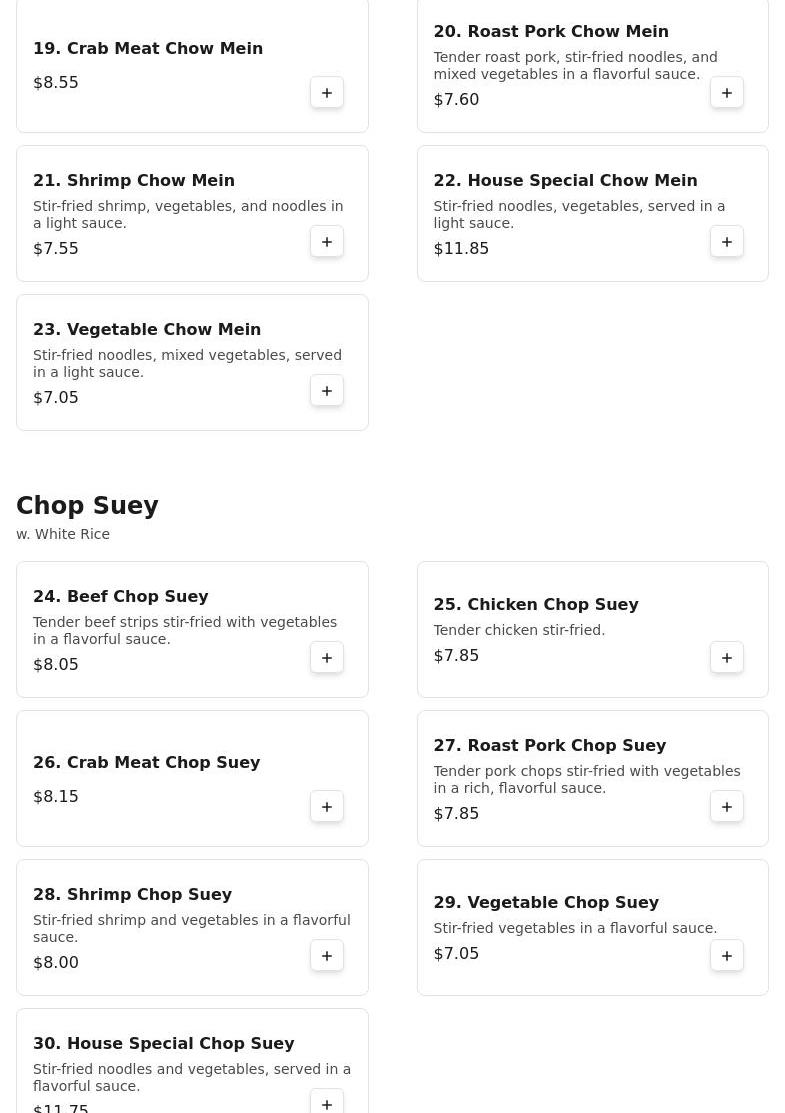 19. Crab Meat Chow Mein

$8.55

+

20. Roast Pork Chow Mein

Tender roast pork, stir-fried noodles, and mixed vegetables in a flavorful sauce.

$7.60

+

21. Shrimp Chow Mein

Stir-fried shrimp, vegetables, and noodles in a light sauce.

$7.55

+

22. House Special Chow Mein

Stir-fried noodles, vegetables, served in a light sauce.

$11.85

+

23. Vegetable Chow Mein

Stir-fried noodles, mixed vegetables, served in a light sauce.

$7.05

+

Chop Suey

w. White Rice

24. Beef Chop Suey

Tender beef strips stir-fried with vegetables in a flavorful sauce.

$8.05

+

25. Chicken Chop Suey

Tender chicken stir-fried.

$7.85

+

26. Crab Meat Chop Suey

$8.15

+

27. Roast Pork Chop Suey

Tender pork chops stir-fried with vegetables in a rich, flavorful sauce.

$7.85

+

28. Shrimp Chop Suey

Stir-fried shrimp and vegetables in a flavorful sauce.

$8.00

+

29. Vegetable Chop Suey

Stir-fried vegetables in a flavorful sauce.

$7.05

+

30. House Special Chop Suey

Stir-fried noodles and vegetables, served in a flavorful sauce.

$11.75

+